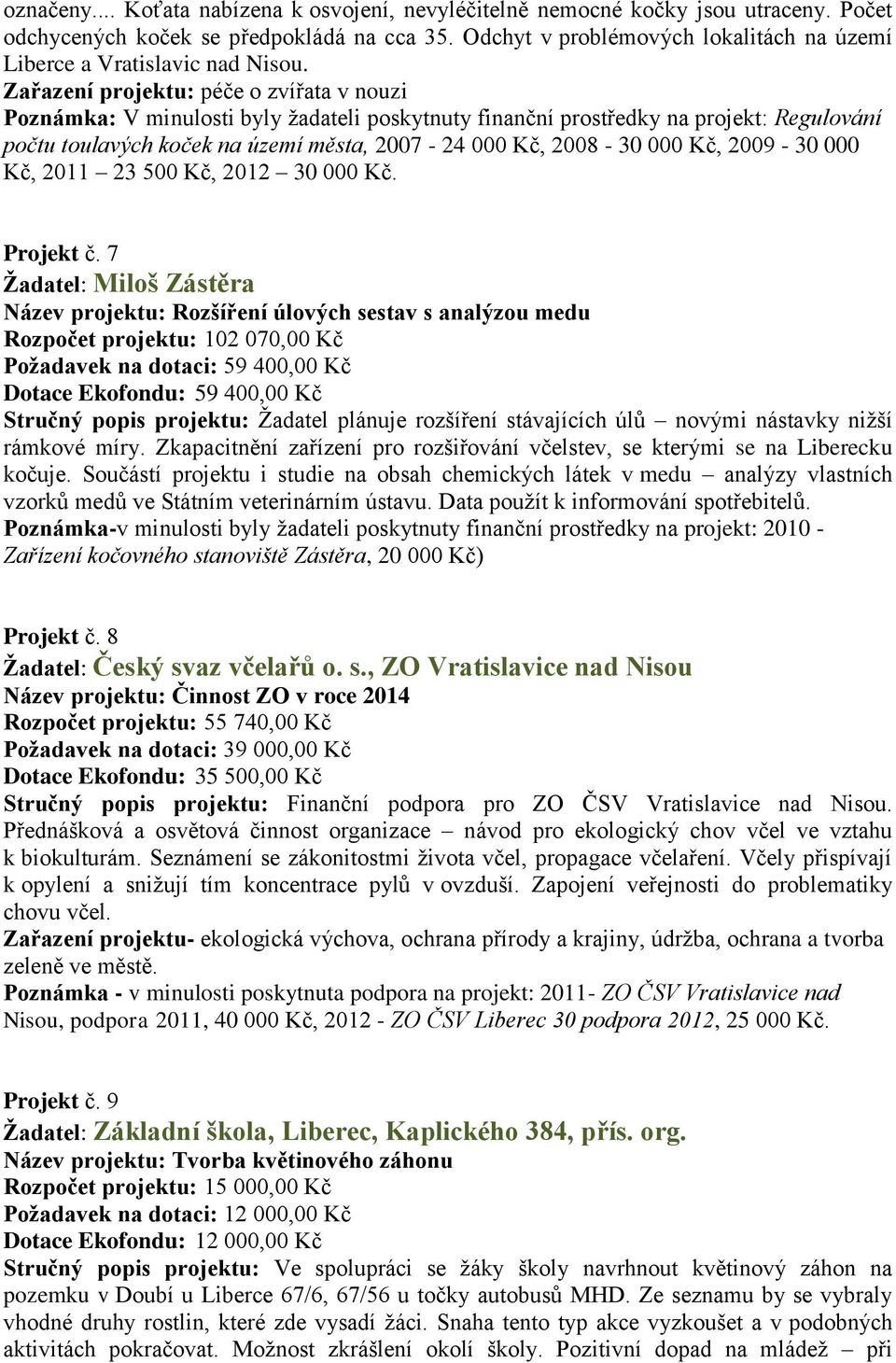 označeny.... Koťata nabízena k osvojení, nevyléčitelně nemocné kočky jsou utraceny. Počet odchycených koček se předpokládá na cca 35. Odchyt v problémových lokalitách na území Liberce a Vratislavic nad Nisou.
Zařazení projektu: péče o zvířata v nouzi
Poznámka: V minulosti byly žadateli poskytnuty finanční prostředky na projekt: Regulování počtu toulavých koček na území města, 2007 - 24 000 Kč, 2008 - 30 000 Kč, 2009 - 30 000 Kč, 2011 – 23 500 Kč, 2012 – 30 000 Kč.

Projekt č. 7
Žadatel: Miloš Zástěra
Název projektu: Rozšíření úlových sestav s analýzou medu
Rozpočet projektu: 102 070,00 Kč
Požadavek na dotaci: 59 400,00 Kč
Dotace Ekofondu: 59 400,00 Kč
Stručný popis projektu: Žadatel plánuje rozšíření stávajících úlů – novými nástavky nižší rámkové míry. Zkapacitnění zařízení pro rozšiřování včelstev, se kterými se na Liberecku kočuje. Součástí projektu i studie na obsah chemických látek v medu – analýzy vlastních vzorků medů ve Státním veterinárním ústavu. Data použít k informování spotřebitelů.
Poznámka-v minulosti byly žadateli poskytnuty finanční prostředky na projekt: 2010 - Zařízení kočovného stanoviště Zástěra, 20 000 Kč)

Projekt č. 8
Žadatel: Český svaz včelařů o. s., ZO Vratislavice nad Nisou
Název projektu: Činnost ZO v roce 2014
Rozpočet projektu: 55 740,00 Kč
Požadavek na dotaci: 39 000,00 Kč
Dotace Ekofondu: 35 500,00 Kč
Stručný popis projektu: Finanční podpora pro ZO ČSV Vratislavice nad Nisou. Přednášková a osvětová činnost organizace – návod pro ekologický chov včel ve vztahu k biokulturám. Seznámení se zákonitostmi života včel, propagace včelaření. Včely přispívají k opylení a snižují tím koncentrace pylů v ovzduší. Zapojení veřejnosti do problematiky chovu včel.
Zařazení projektu- ekologická výchova, ochrana přírody a krajiny, údržba, ochrana a tvorba zeleně ve městě.
Poznámka - v minulosti poskytnuta podpora na projekt: 2011- ZO ČSV Vratislavice nad Nisou, podpora 2011, 40 000 Kč, 2012 - ZO ČSV Liberec 30 podpora 2012, 25 000 Kč.

Projekt č. 9
Žadatel: Základní škola, Liberec, Kaplického 384, přís. org.
Název projektu: Tvorba květinového záhonu
Rozpočet projektu: 15 000,00 Kč
Požadavek na dotaci: 12 000,00 Kč
Dotace Ekofondu: 12 000,00 Kč
Stručný popis projektu: Ve spolupráci se žáky školy navrhnout květinový záhon na pozemku v Doubí u Liberce 67/6, 67/56 u točky autobusů MHD. Ze seznamu by se vybraly vhodné druhy rostlin, které zde vysadí žáci. Snaha tento typ akce vyzkoušet a v podobných aktivitách pokračovat. Možnost zkrášlení okolí školy. Pozitivní dopad na mládež – při